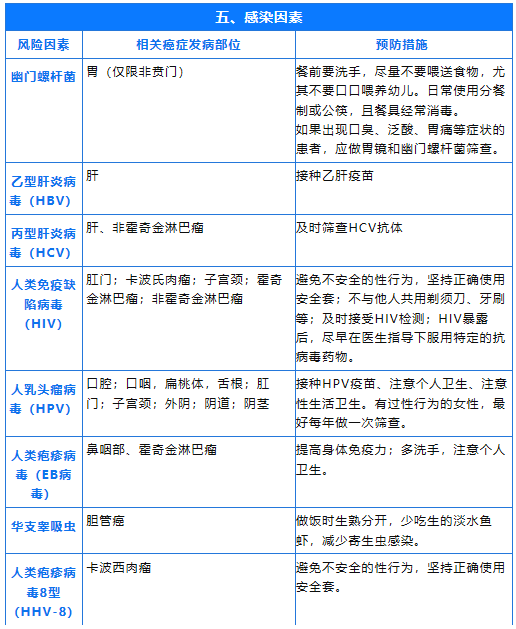 五、感染因素

| 风险因素 | 相关癌症发病部位 | 预防措施 |
|---|---|---|
| 幽门螺杆菌 | 胃（仅限非贲门） | 餐前要洗手，尽量不要喂送食物，尤其不要口口喂养幼儿。日常使用分餐制或公筷，且餐具经常消毒。如果出现口臭、泛酸、胃痛等症状的患者，应做胃镜和幽门螺杆菌筛查。 |
| 乙型肝炎病毒（HBV） | 肝 | 接种乙肝疫苗 |
| 丙型肝炎病毒（HCV） | 肝、非霍奇金淋巴瘤 | 及时筛查HCV抗体 |
| 人类免疫缺陷病毒（HIV） | 肛门；卡波氏肉瘤；子宫颈；霍奇金淋巴瘤；非霍奇金淋巴瘤 | 避免不安全的性行为，坚持正确使用安全套；不与他人共用剃须刀、牙刷等；及时接受HIV检测；HIV暴露后，尽早在医生指导下服用特定的抗病毒药物。 |
| 人乳头瘤病毒（HPV） | 口腔；口咽，扁桃体，舌根；肛门；子宫颈；外阴；阴道；阴茎 | 接种HPV疫苗、注意个人卫生、注意性生活卫生。有过性行为的女性，最好每年做一次筛查。 |
| 人类疱疹病毒（EB病毒） | 鼻咽部、霍奇金淋巴瘤 | 提高身体免疫力；多洗手，注意个人卫生。 |
| 华支睾吸虫 | 胆管癌 | 做饭时生熟分开，少吃生的淡水鱼虾，减少寄生虫感染。 |
| 人类疱疹病毒8型（HHV-8） | 卡波西肉瘤 | 避免不安全的性行为，坚持正确使用安全套。 |